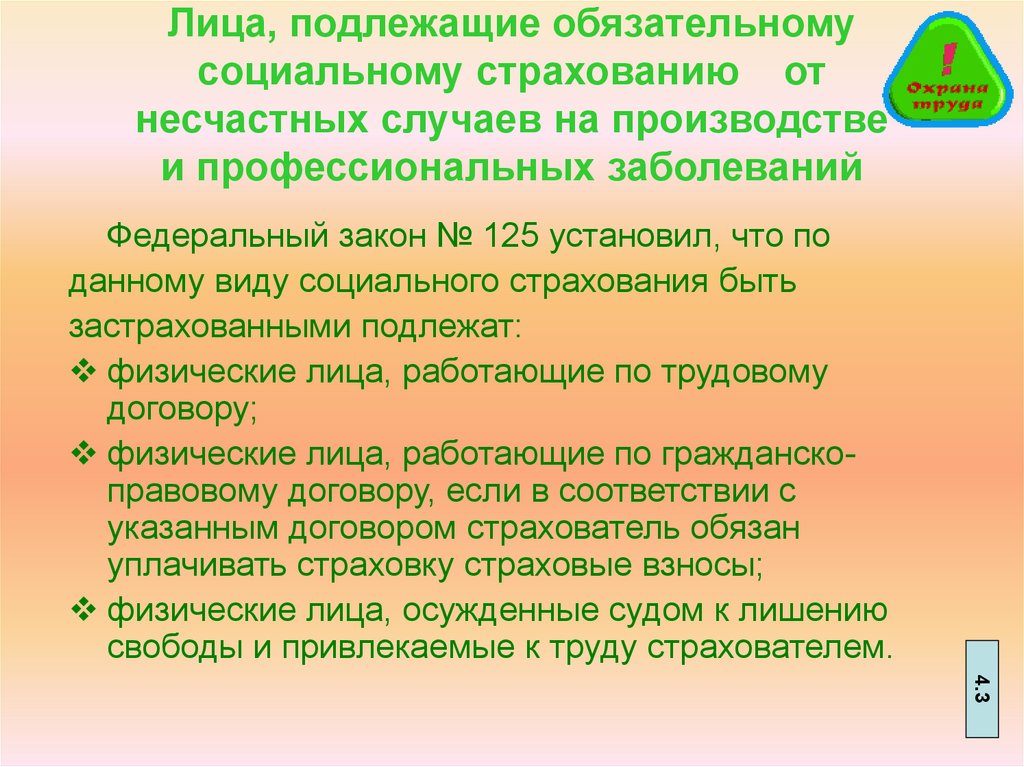 Лица, подлежащие обязательному социальному страхованию от несчастных случаев на производстве и профессиональных заболеваний

!
Охрана труда

Федеральный закон № 125 установил, что по данному виду социального страхования быть застрахованными подлежат:

❖ физические лица, работающие по трудовому договору;

❖ физические лица, работающие по гражданско-правовому договору, если в соответствии с указанным договором страхователь обязан уплачивать страховку страховые взносы;

❖ физические лица, осужденные судом к лишению свободы и привлекаемые к труду страхователем.

4.3